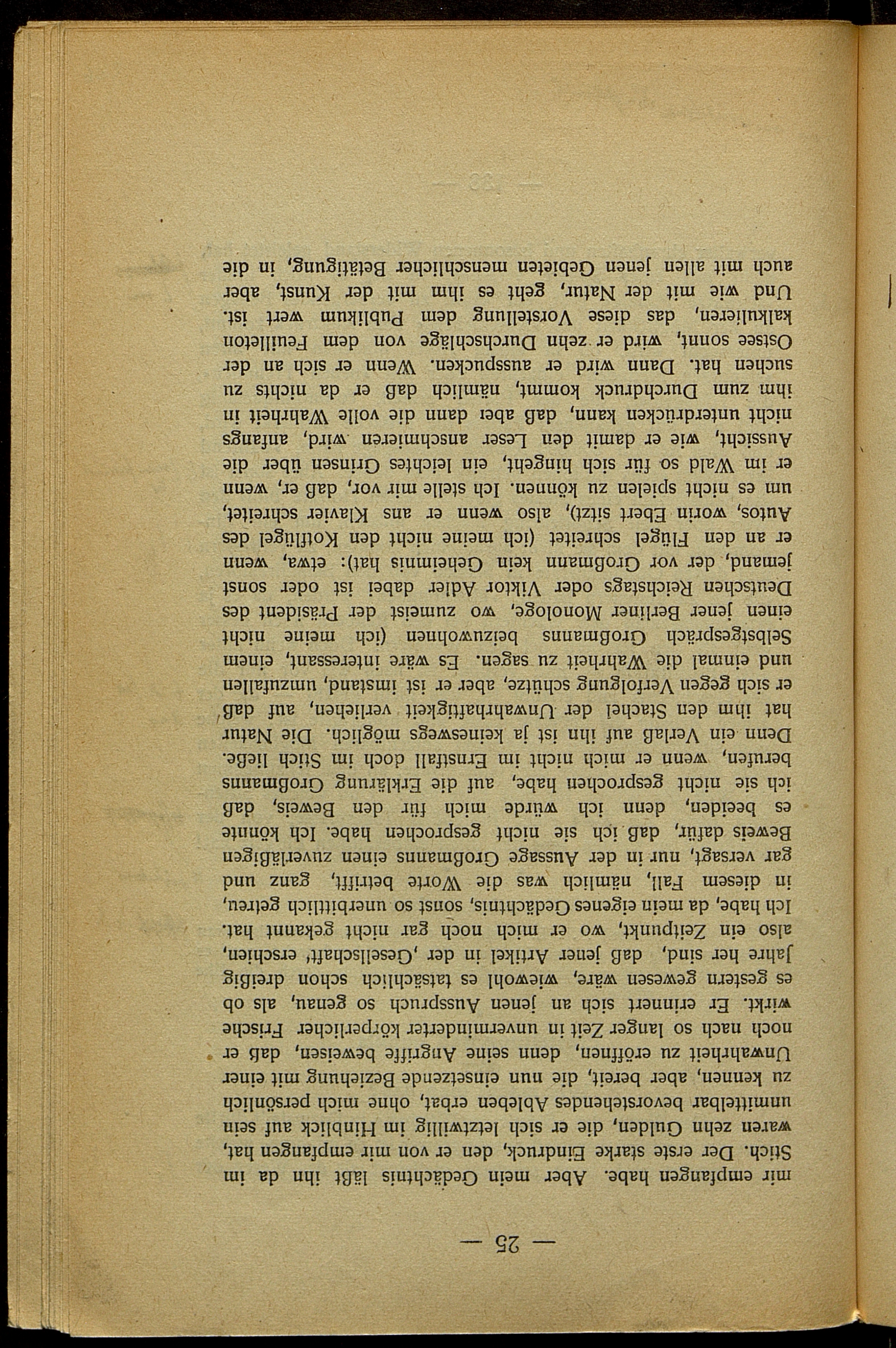 — 25 —

mir empfangen habe. Aber mein Gedächtnis läßt ihn da im Stich. Der erste starke Eindruck, den er von mir empfangen hat, waren zehn Gulden, die er sich letztwillig im Hinblick auf sein unmittelbar bevorstehendes Ableben erbat, ohne mich persönlich zu kennen, aber bereit, die nun einsetzende Beziehung mit einer Unwahrheit zu eröffnen, denn seine Angriffe beweisen, daß er noch nach so langer Zeit in unverminderter körperlicher Frische wirkt. Er erinnert sich an jenen Ausspruch so genau, als ob es gestern gewesen wäre, wiewohl es tatsächlich schon dreißig Jahre her sind, daß jener Artikel in der ‚Gesellschaft' erschien, also ein Zeitpunkt, wo er mich noch gar nicht gekannt hat. Ich habe, da mein eigenes Gedächtnis, sonst so unerbittlich getreu, in diesem Fall, nämlich was die Worte betrifft, ganz und gar versagt, nur in der Aussage Großmanns einen zuverläßigen Beweis dafür, daß ich sie nicht gesprochen habe. Ich könnte es beeiden, denn ich würde mich für den Beweis, daß ich sie nicht gesprochen habe, auf die Erklärung Großmanns berufen, wenn er mich nicht im Ernstfall doch im Stich ließe. Denn ein Verlaß auf ihn ist ja keineswegs möglich. Die Natur hat ihm den Stachel der Unwahrhaftigkeit verliehen, auf daß er sich gegen Verfolgung schütze, aber er ist imstand, umzufallen und einmal die Wahrheit zu sagen. Es wäre interessant, einem Selbstgespräch Großmanns beizuwohnen (ich meine nicht einen jener Berliner Monologe, wo zumeist der Präsident des Deutschen Reichstags oder Viktor Adler dabei ist oder sonst jemand, der vor Großmann kein Geheimnis hat): etwa, wenn er an den Flügel schreitet (ich meine nicht den Kotflügel des Autos, worin Ebert sitzt), also wenn er ans Klavier schreitet, um es nicht spielen zu können. Ich stelle mir vor, daß er, wenn er im Wald so für sich hingeht, ein leichtes Grinsen über die Aussicht, wie er damit den Leser anschmieren wird, anfangs nicht unterdrücken kann, daß aber dann die volle Wahrheit in ihm zum Durchdruck kommt, nämlich daß er da nichts zu suchen hat. Dann wird er ausspucken. Wenn er sich an der Ostsee sonnt, wird er zehn Durchschläge von dem Feuilleton kalkulieren, das diese Vorstellung dem Publikum wert ist. Und wie mit der Natur, geht es ihm mit der Kunst, aber auch mit allen jenen Gebieten menschlicher Betätigung, in die